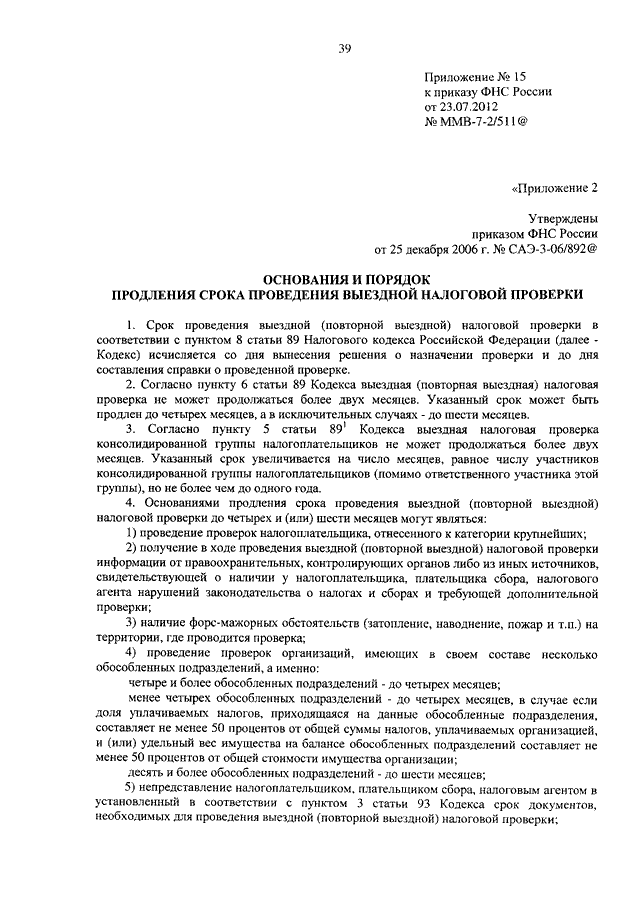 39

Приложение № 15
к приказу ФНС России
от 23.07.2012
№ ММВ-7-2/511@

«Приложение 2

Утверждены
приказом ФНС России
от 25 декабря 2006 г. № САЭ-3-06/892@

ОСНОВАНИЯ И ПОРЯДОК
ПРОДЛЕНИЯ СРОКА ПРОВЕДЕНИЯ ВЫЕЗДНОЙ НАЛОГОВОЙ ПРОВЕРКИ

1. Срок проведения выездной (повторной выездной) налоговой проверки в соответствии с пунктом 8 статьи 89 Налогового кодекса Российской Федерации (далее - Кодекс) исчисляется со дня вынесения решения о назначении проверки и до дня составления справки о проведенной проверке.

2. Согласно пункту 6 статьи 89 Кодекса выездная (повторная выездная) налоговая проверка не может продолжаться более двух месяцев. Указанный срок может быть продлен до четырех месяцев, а в исключительных случаях - до шести месяцев.

3. Согласно пункту 5 статьи $89^1$ Кодекса выездная налоговая проверка консолидированной группы налогоплательщиков не может продолжаться более двух месяцев. Указанный срок увеличивается на число месяцев, равное числу участников консолидированной группы налогоплательщиков (помимо ответственного участника этой группы), но не более чем до одного года.

4. Основаниями продления срока проведения выездной (повторной выездной) налоговой проверки до четырех и (или) шести месяцев могут являться:

1) проведение проверок налогоплательщика, отнесенного к категории крупнейших;

2) получение в ходе проведения выездной (повторной выездной) налоговой проверки информации от правоохранительных, контролирующих органов либо из иных источников, свидетельствующей о наличии у налогоплательщика, плательщика сбора, налогового агента нарушений законодательства о налогах и сборах и требующей дополнительной проверки;

3) наличие форс-мажорных обстоятельств (затопление, наводнение, пожар и т.п.) на территории, где проводится проверка;

4) проведение проверок организаций, имеющих в своем составе несколько обособленных подразделений, а именно:

четыре и более обособленных подразделений - до четырех месяцев;

менее четырех обособленных подразделений - до четырех месяцев, в случае если доля уплачиваемых налогов, приходящаяся на данные обособленные подразделения, составляет не менее 50 процентов от общей суммы налогов, уплачиваемых организацией, и (или) удельный вес имущества на балансе обособленных подразделений составляет не менее 50 процентов от общей стоимости имущества организации;

десять и более обособленных подразделений - до шести месяцев;

5) непредставление налогоплательщиком, плательщиком сбора, налоговым агентом в установленный в соответствии с пунктом 3 статьи 93 Кодекса срок документов, необходимых для проведения выездной (повторной выездной) налоговой проверки;